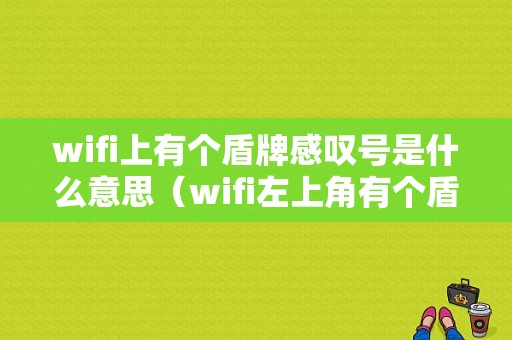 wifi上有个盾牌感叹号是什么意思（wifi左上角有个盾